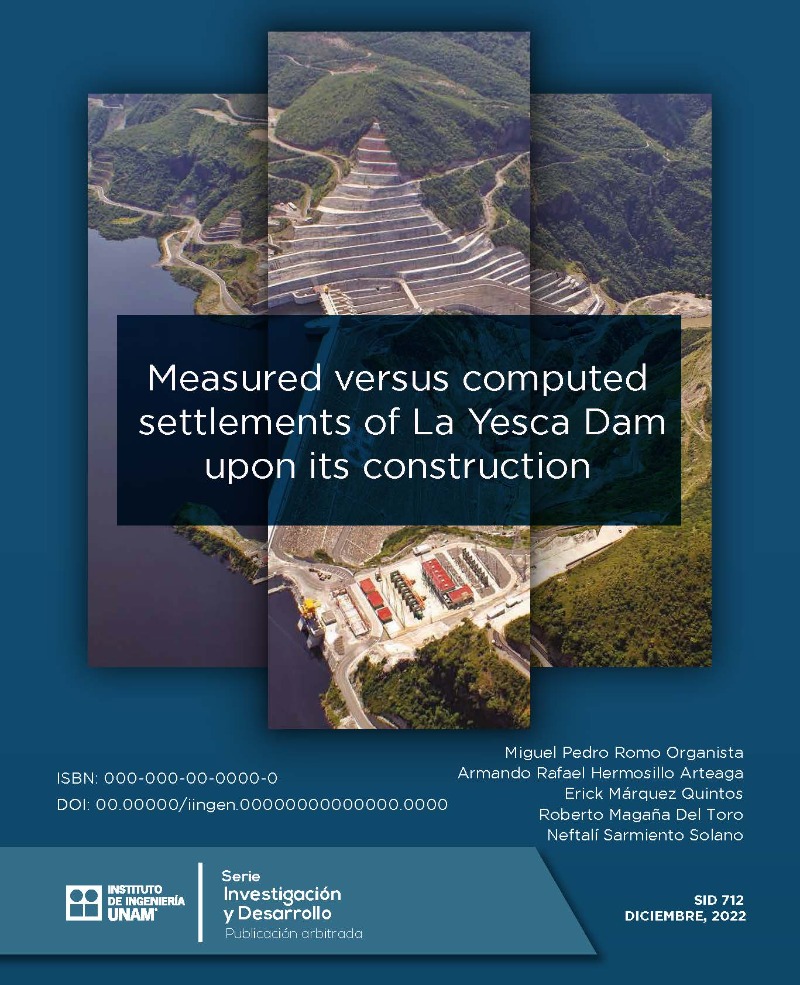 Measured versus computed settlements of La Yesca Dam upon its construction

ISBN: 000-000-00-0000-0
DOI: 00.00000/iingen.00000000000000.0000

Miguel Pedro Romo Organista
Armando Rafael Hermosillo Arteaga
Erick Márquez Quintos
Roberto Magaña Del Toro
Neftalí Sarmiento Solano

INSTITUTO DE INGENIERÍA UNAM

Serie
Investigación
y Desarrollo
Publicación arbitrada

SID 712
DICIEMBRE, 2022